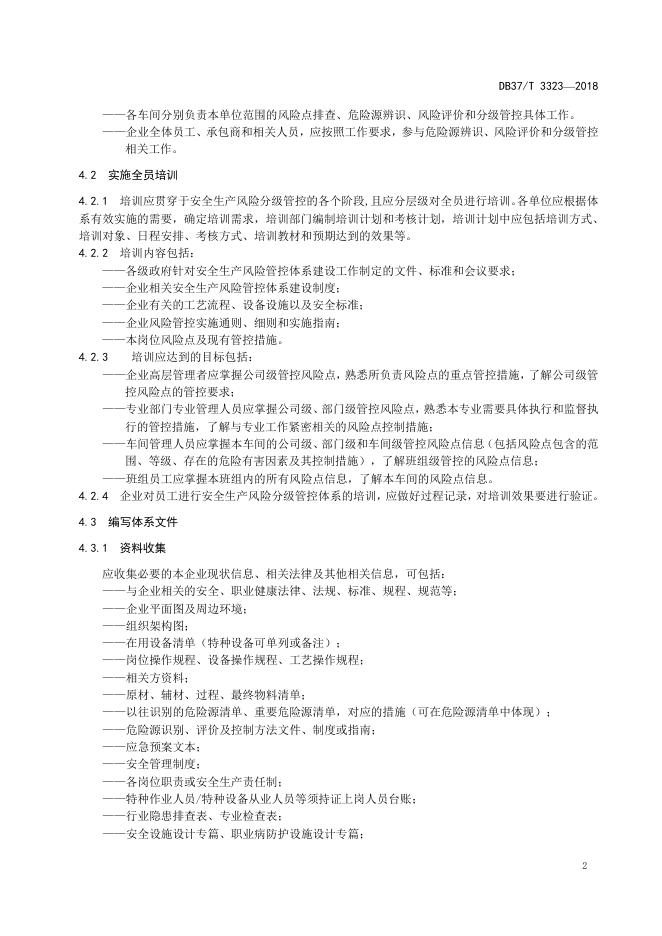 DB37/T 3323—2018

——各车间分别负责本单位范围的风险点排查、危险源辨识、风险评价和分级管控具体工作。
——企业全体员工、承包商和相关人员，应按照工作要求，参与危险源辨识、风险评价和分级管控相关工作。

4.2 实施全员培训

4.2.1 培训应贯穿于安全生产风险分级管控的各个阶段，且应分层级对全员进行培训。各单位应根据体系有效实施的需要，确定培训需求，培训部门编制培训计划和考核计划，培训计划中应包括培训方式、培训对象、日程安排、考核方式、培训教材和预期达到的效果等。
4.2.2 培训内容包括：
——各级政府针对安全生产风险管控体系建设工作制定的文件、标准和会议要求；
——企业相关安全生产风险管控体系建设制度；
——企业有关的工艺流程、设备设施以及安全标准；
——企业风险管控实施通则、细则和实施指南；
——本岗位风险点及现有管控措施。
4.2.3 培训应达到的目标包括：
——企业高层管理者应掌握公司级管控风险点，熟悉所负责风险点的重点管控措施，了解公司级管控风险点的管控要求；
——专业部门专业管理人员应掌握公司级、部门级管控风险点，熟悉本专业需要具体执行和监督执行的管控措施，了解与专业工作紧密相关的风险点控制措施；
——车间管理人员应掌握本车间的公司级、部门级和车间级管控风险点信息（包括风险点包含的范围、等级、存在的危险有害因素及其控制措施），了解班组级管控的风险点信息；
——班组员工应掌握本班组内的所有风险点信息，了解本车间的风险点信息。
4.2.4 企业对员工进行安全生产风险分级管控体系的培训，应做好过程记录，对培训效果要进行验证。

4.3 编写体系文件

4.3.1 资料收集

应收集必要的本企业现状信息、相关法律及其他相关信息，可包括：
——与企业相关的安全、职业健康法律、法规、标准、规程、规范等；
——企业平面图及周边环境；
——组织架构图；
——在用设备清单（特种设备可单列或备注）；
——岗位操作规程、设备操作规程、工艺操作规程；
——相关方资料；
——原材、辅材、过程、最终物料清单；
——以往识别的危险源清单、重要危险源清单，对应的措施（可在危险源清单中体现）；
——危险源识别、评价及控制方法文件、制度或指南；
——应急预案文本；
——安全管理制度；
——各岗位职责或安全生产责任制；
——特种作业人员/特种设备从业人员等须持证上岗人员台账；
——行业隐患排查表、专业检查表；
——安全设施设计专篇、职业病防护设施设计专篇；

2